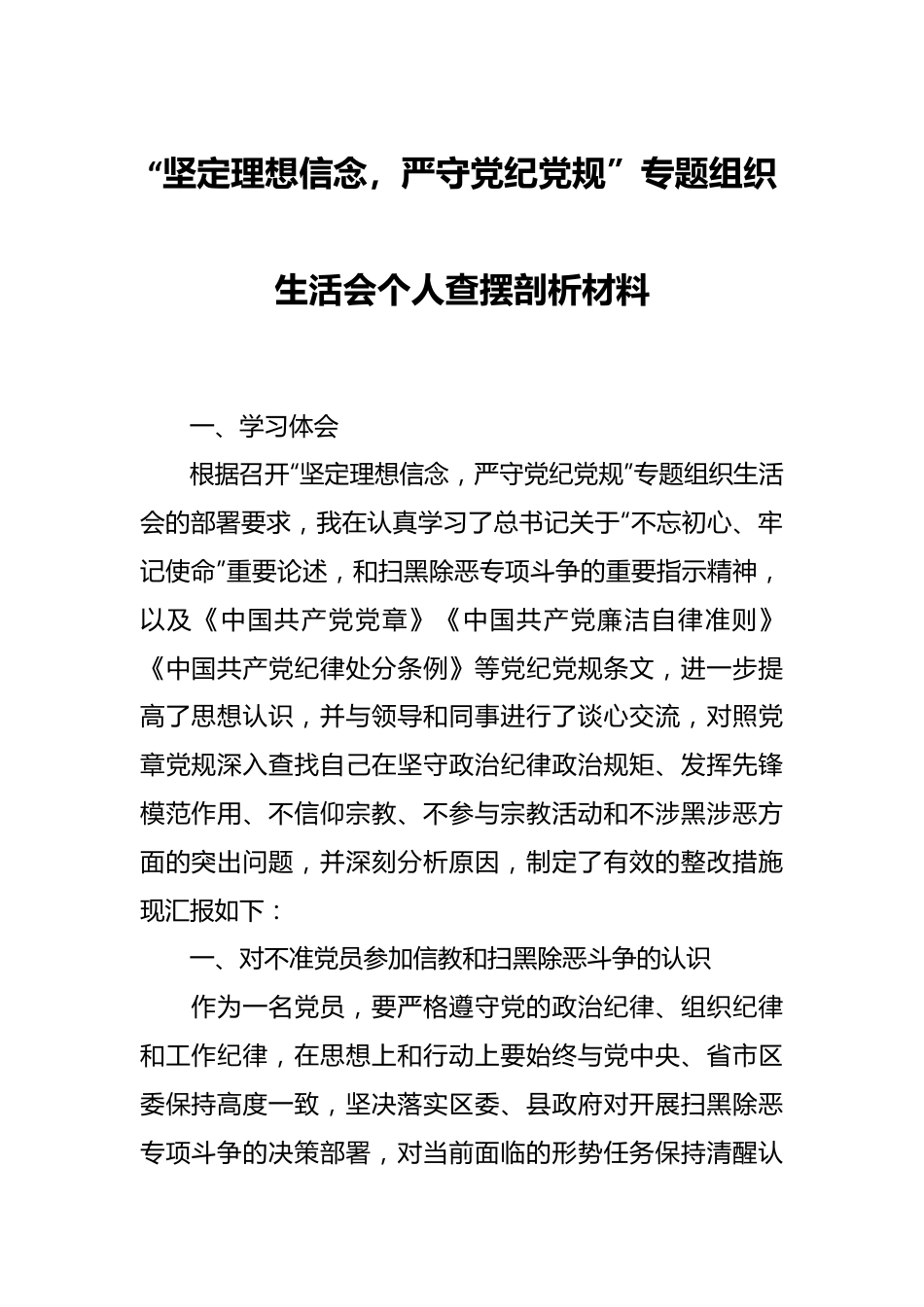 “坚定理想信念，严守党纪党规”专题组织生活会个人查摆剖析材料

一、学习体会

根据召开“坚定理想信念，严守党纪党规”专题组织生活会的部署要求，我在认真学习了总书记关于“不忘初心、牢记使命”重要论述，和扫黑除恶专项斗争的重要指示精神，以及《中国共产党党章》《中国共产党廉洁自律准则》《中国共产党纪律处分条例》等党纪党规条文，进一步提高了思想认识，并与领导和同事进行了谈心交流，对照党章党规深入查找自己在坚守政治纪律政治规矩、发挥先锋模范作用、不信仰宗教、不参与宗教活动和不涉黑涉恶方面的突出问题，并深刻分析原因，制定了有效的整改措施现汇报如下：

一、对不准党员参加信教和扫黑除恶斗争的认识

作为一名党员，要严格遵守党的政治纪律、组织纪律和工作纪律，在思想上和行动上要始终与党中央、省市区委保持高度一致，坚决落实区委、县政府对开展扫黑除恶专项斗争的决策部署，对当前面临的形势任务保持清醒认